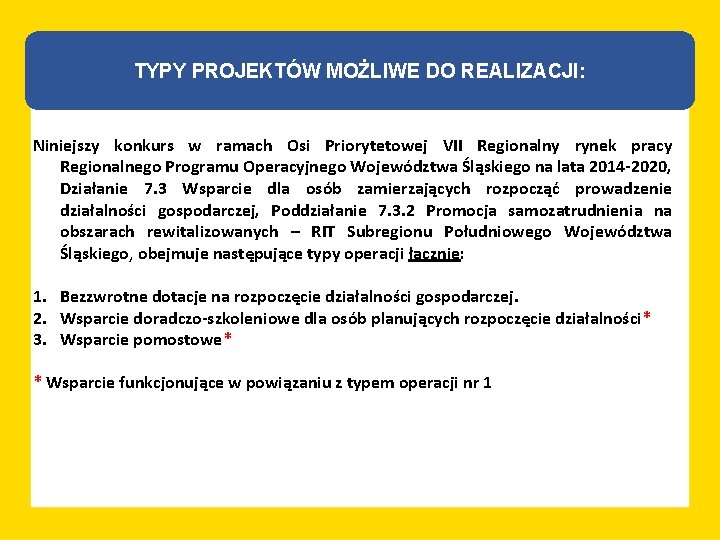 TYPY PROJEKTÓW MOŻLIWE DO REALIZACJI:

Niniejszy konkurs w ramach Osi Priorytetowej VII Regionalny rynek pracy Regionalnego Programu Operacyjnego Województwa Śląskiego na lata 2014-2020, Działanie 7.3 Wsparcie dla osób zamierzających rozpocząć prowadzenie działalności gospodarczej, Poddziałanie 7.3.2 Promocja samozatrudnienia na obszarach rewitalizowanych – RIT Subregionu Południowego Województwa Śląskiego, obejmuje następujące typy operacji łącznie:

1. Bezzwrotne dotacje na rozpoczęcie działalności gospodarczej.
2. Wsparcie doradczo-szkoleniowe dla osób planujących rozpoczęcie działalności*
3. Wsparcie pomostowe*

* Wsparcie funkcjonujące w powiązaniu z typem operacji nr 1